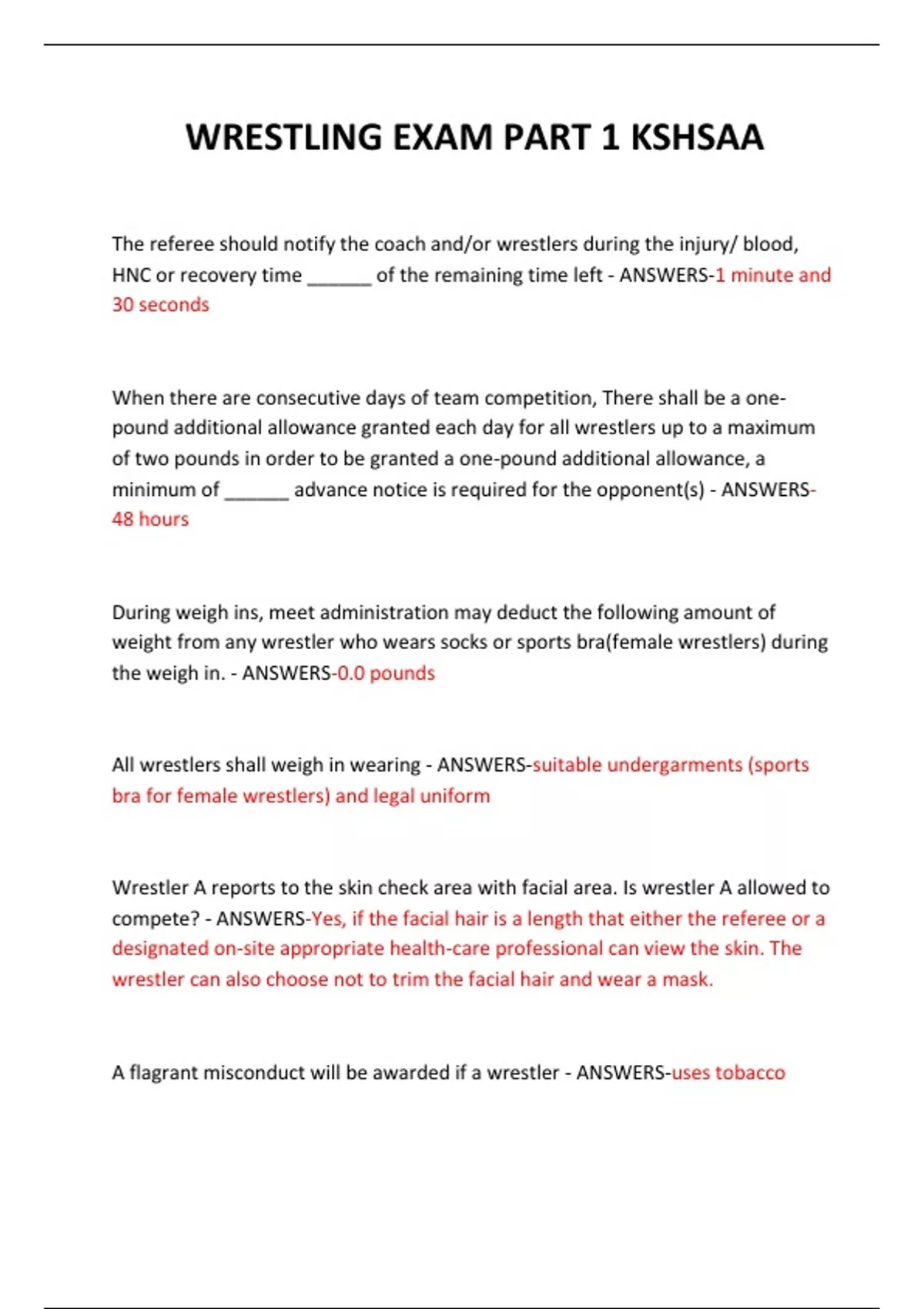 WRESTLING EXAM PART 1 KSHSAA

The referee should notify the coach and/or wrestlers during the injury/ blood, HNC or recovery time ______ of the remaining time left - ANSWERS-1 minute and 30 seconds

When there are consecutive days of team competition, There shall be a one-pound additional allowance granted each day for all wrestlers up to a maximum of two pounds in order to be granted a one-pound additional allowance, a minimum of ______ advance notice is required for the opponent(s) - ANSWERS-48 hours

During weigh ins, meet administration may deduct the following amount of weight from any wrestler who wears socks or sports bra(female wrestlers) during the weigh in. - ANSWERS-0.0 pounds

All wrestlers shall weigh in wearing - ANSWERS-suitable undergarments (sports bra for female wrestlers) and legal uniform

Wrestler A reports to the skin check area with facial area. Is wrestler A allowed to compete? - ANSWERS-Yes, if the facial hair is a length that either the referee or a designated on-site appropriate health-care professional can view the skin. The wrestler can also choose not to trim the facial hair and wear a mask.

A flagrant misconduct will be awarded if a wrestler - ANSWERS-uses tobacco